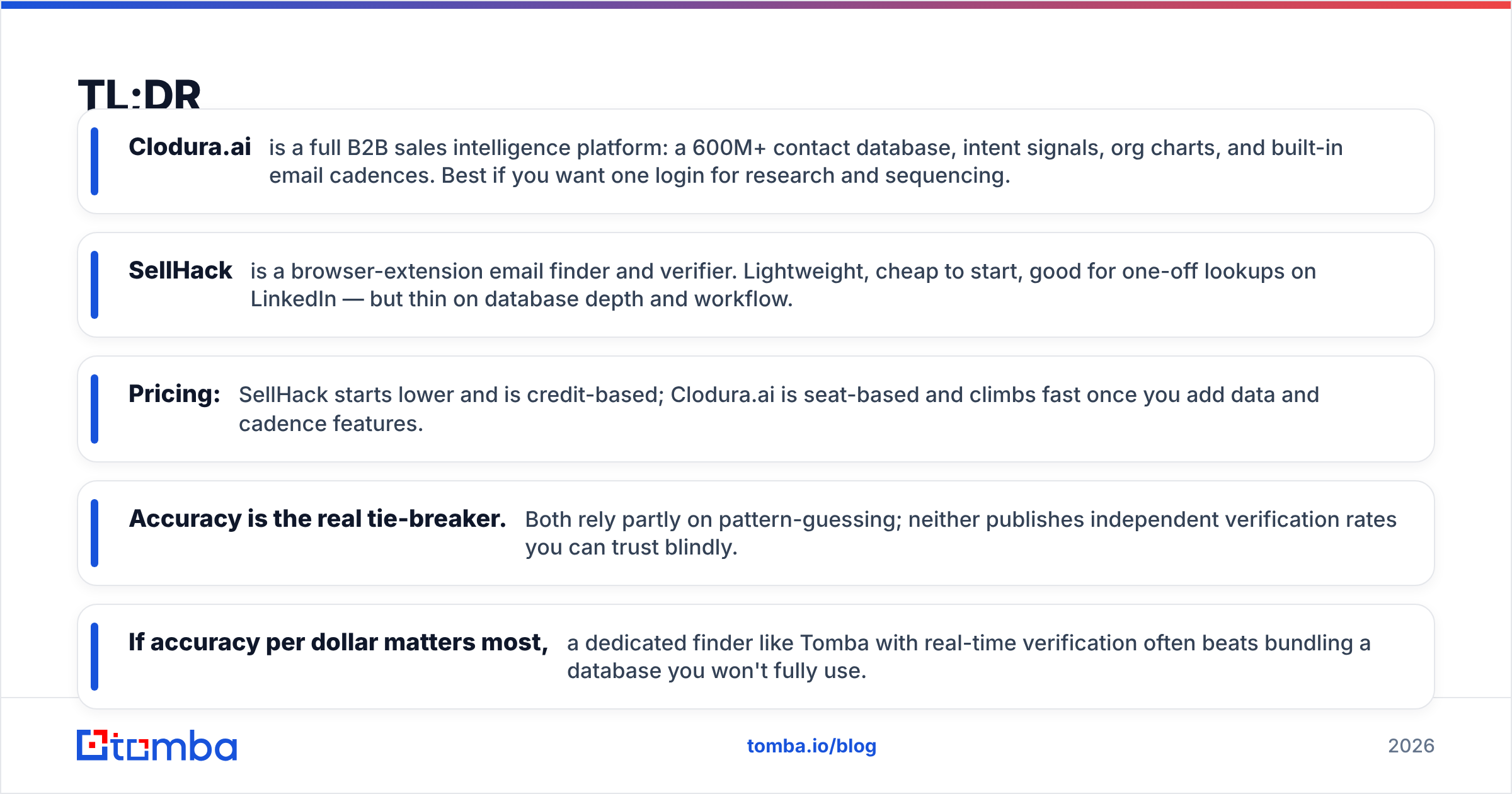 TL:DR

Clodura.ai is a full B2B sales intelligence platform: a 600M+ contact database, intent signals, org charts, and built-in email cadences. Best if you want one login for research and sequencing.

SellHack is a browser-extension email finder and verifier. Lightweight, cheap to start, good for one-off lookups on LinkedIn — but thin on database depth and workflow.

Pricing: SellHack starts lower and is credit-based; Clodura.ai is seat-based and climbs fast once you add data and cadence features.

Accuracy is the real tie-breaker. Both rely partly on pattern-guessing; neither publishes independent verification rates you can trust blindly.

If accuracy per dollar matters most, a dedicated finder like Tomba with real-time verification often beats bundling a database you won't fully use.

tomba

tomba.io/blog

2026